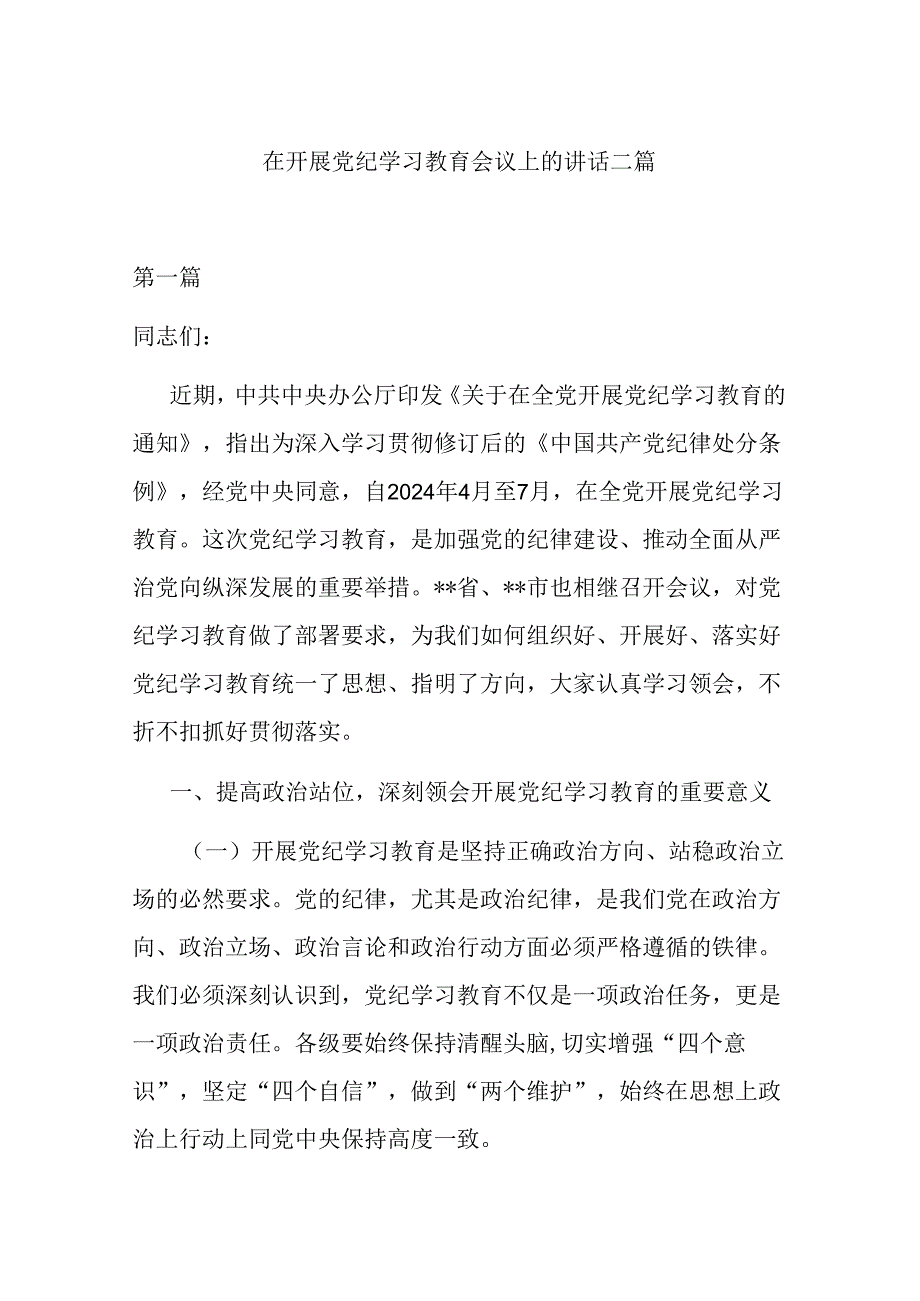 在开展党纪学习教育会议上的讲话二篇

第一篇

同志们：

近期，中共中央办公厅印发《关于在全党开展党纪学习教育的通知》，指出为深入学习贯彻修订后的《中国共产党纪律处分条例》，经党中央同意，自2024年4月至7月，在全党开展党纪学习教育。这次党纪学习教育，是加强党的纪律建设、推动全面从严治党向纵深发展的重要举措。**省、**市也相继召开会议，对党纪学习教育做了部署要求，为我们如何组织好、开展好、落实好党纪学习教育统一了思想、指明了方向，大家认真学习领会，不折不扣抓好贯彻落实。

一、提高政治站位，深刻领会开展党纪学习教育的重要意义

（一）开展党纪学习教育是坚持正确政治方向、站稳政治立场的必然要求。党的纪律，尤其是政治纪律，是我们党在政治方向、政治立场、政治言论和政治行动方面必须严格遵循的铁律。我们必须深刻认识到，党纪学习教育不仅是一项政治任务，更是一项政治责任。各级要始终保持清醒头脑,切实增强“四个意识”，坚定“四个自信”，做到“两个维护”，始终在思想上政治上行动上同党中央保持高度一致。